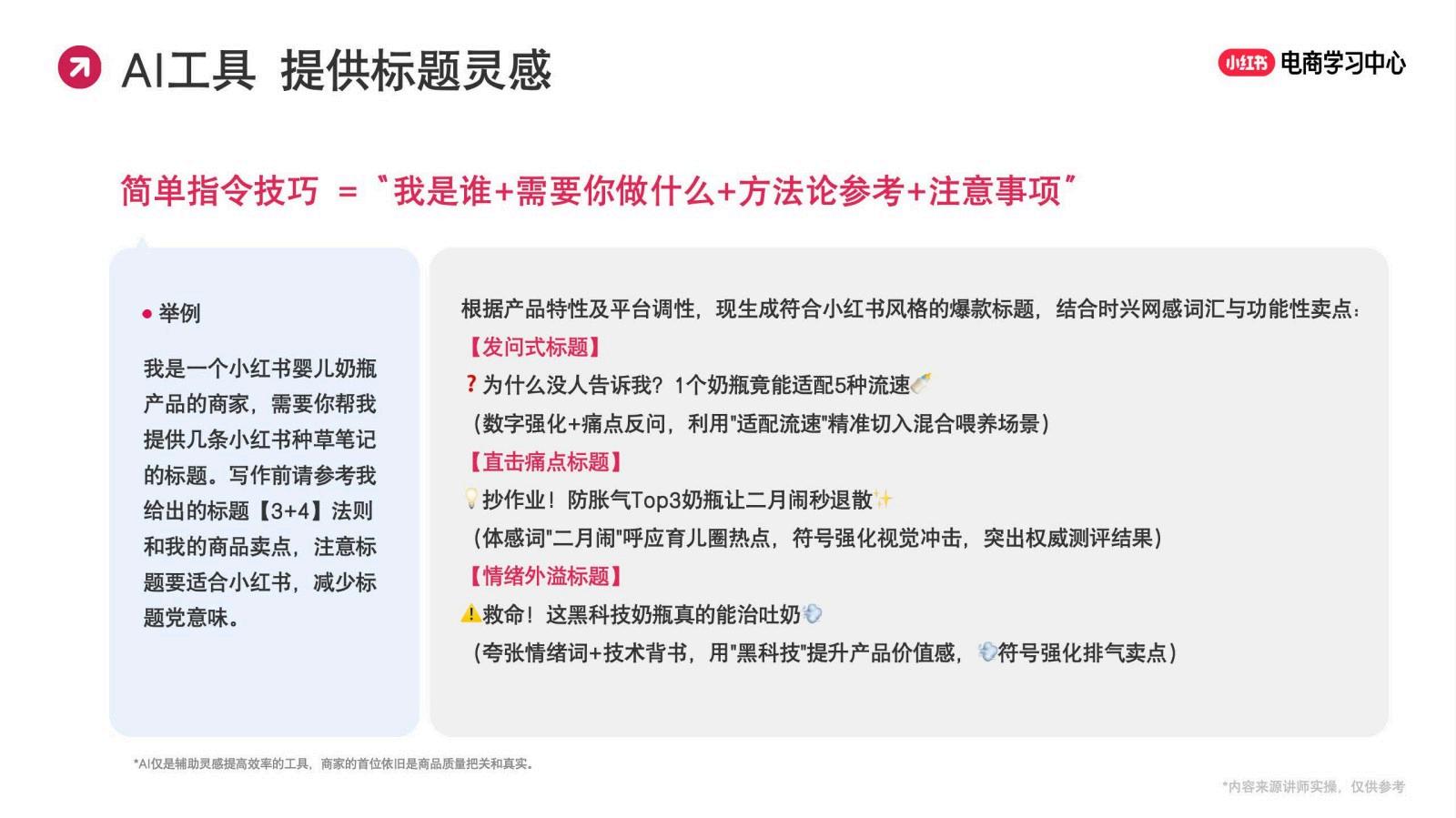 AI工具 提供标题灵感

小红书 电商学习中心

简单指令技巧 = “我是谁+需要你做什么+方法论参考+注意事项”

● 举例

我是一个小红书婴儿奶瓶产品的商家，需要你帮我提供几条小红书种草笔记的标题。写作前请参考我给出的标题【3+4】法则和我的商品卖点，注意标题要适合小红书，减少标题党意味。

根据产品特性及平台调性，现生成符合小红书风格的爆款标题，结合时兴网感词汇与功能性卖点：
【发问式标题】
❓为什么没人告诉我？1个奶瓶竟能适配5种流速🍼
（数字强化+痛点反问，利用"适配流速"精准切入混合喂养场景）
【直击痛点标题】
💡抄作业！防胀气Top3奶瓶让二月闹秒退散✨
（体感词"二月闹"呼应育儿圈热点，符号强化视觉冲击，突出权威测评结果）
【情绪外溢标题】
⚠️救命！这黑科技奶瓶真的能治吐奶💨
（夸张情绪词+技术背书，用"黑科技"提升产品价值感，💨符号强化排气卖点）

*AI仅是辅助灵感提高效率的工具，商家的首位依旧是商品质量把关和真实。

*内容来源讲师实操，仅供参考